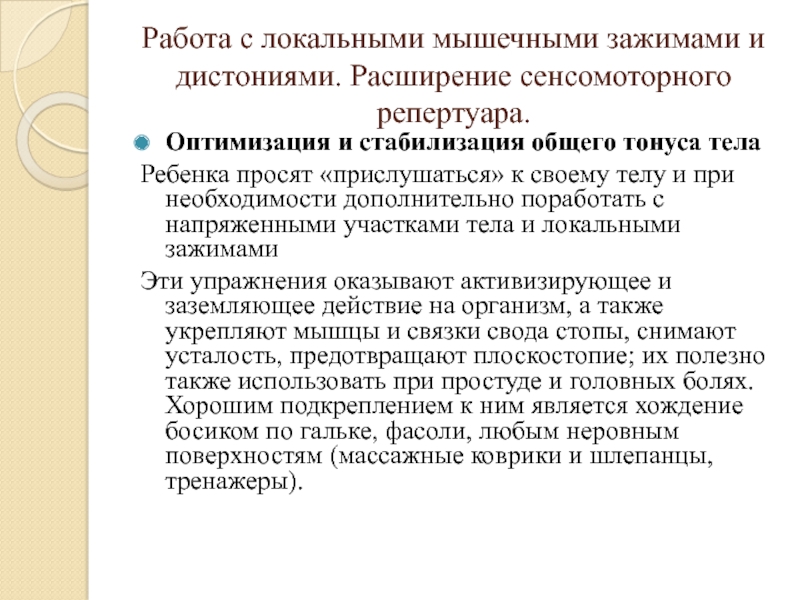 Работа с локальными мышечными зажимами и дистониями. Расширение сенсомоторного репертуара.

Оптимизация и стабилизация общего тонуса тела

Ребенка просят «прислушаться» к своему телу и при необходимости дополнительно поработать с напряженными участками тела и локальными зажимами

Эти упражнения оказывают активизирующее и заземляющее действие на организм, а также укрепляют мышцы и связки свода стопы, снимают усталость, предотвращают плоскостопие; их полезно также использовать при простуде и головных болях. Хорошим подкреплением к ним является хождение босиком по гальке, фасоли, любым неровным поверхностям (массажные коврики и шлепанцы, тренажеры).